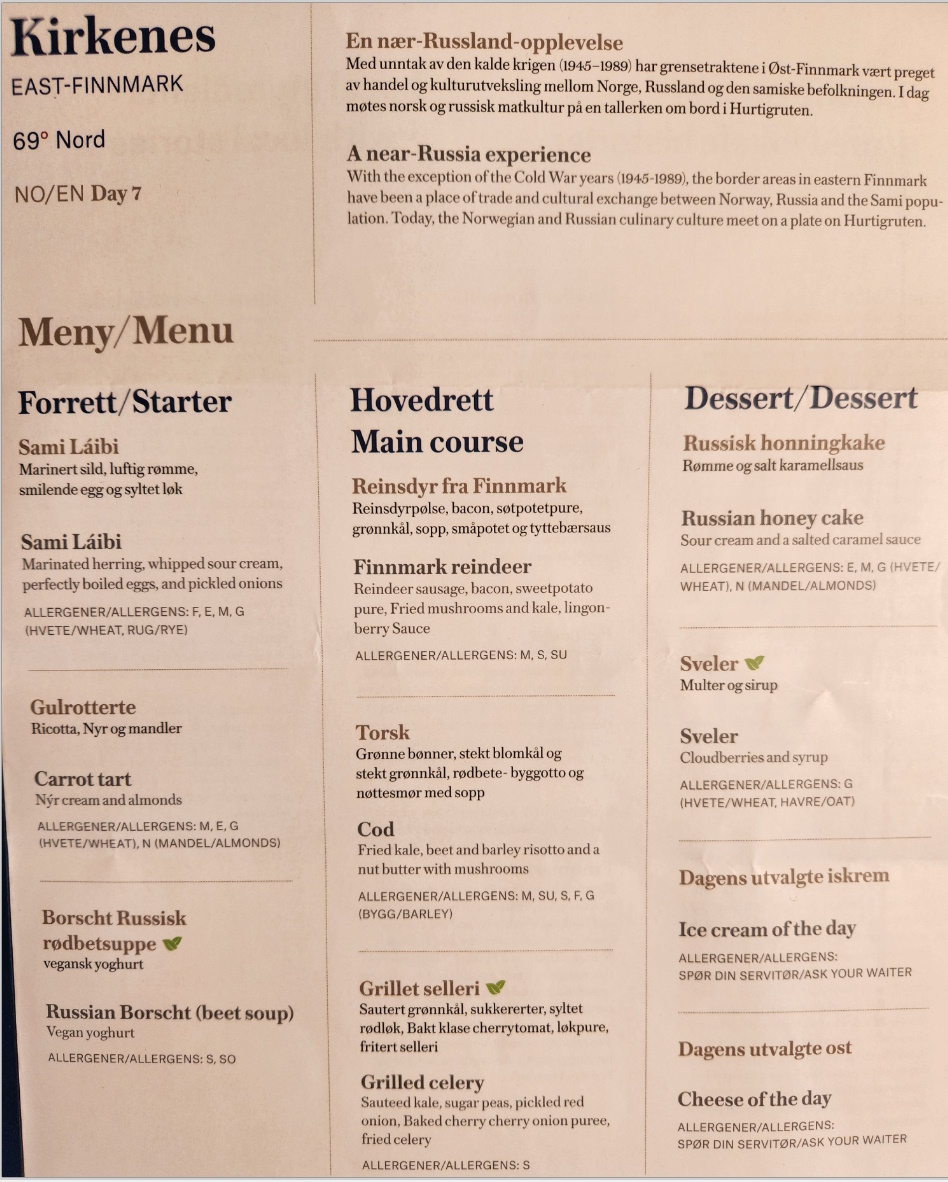 Kirkenes
EAST-FINNMARK

69° Nord

NO/EN Day 7

En nær-Russland-opplevelse
Med unntak av den kalde krigen (1945–1989) har grensetraktene i Øst-Finnmark vært preget av handel og kulturutveksling mellom Norge, Russland og den samiske befolkningen. I dag møtes norsk og russisk matkultur på en tallerken om bord i Hurtigruten.

A near-Russia experience
With the exception of the Cold War years (1945-1989), the border areas in eastern Finnmark have been a place of trade and cultural exchange between Norway, Russia and the Sami population. Today, the Norwegian and Russian culinary culture meet on a plate on Hurtigruten.

Meny/Menu

Forrett/Starter

Sami Láibi
Marinert sild, luftig rømme, smilende egg og syltet løk

Sami Láibi
Marinated herring, whipped sour cream, perfectly boiled eggs, and pickled onions

ALLERGENER/ALLERGENS: F, E, M, G (HVETE/WHEAT, RUG/RYE)

Gulrotterte
Ricotta, Nyr og mandler

Carrot tart
Nýr cream and almonds

ALLERGENER/ALLERGENS: M, E, G (HVETE/WHEAT), N (MANDEL/ALMONDS)

Borscht Russisk rødbetsuppe
vegansk yoghurt

Russian Borscht (beet soup)
Vegan yoghurt

ALLERGENER/ALLERGENS: S, SO

Hovedrett
Main course

Reinsdyr fra Finnmark
Reinsdyrpølse, bacon, søtpotetpure, grønnkål, sopp, småpotet og tyttebærsaus

Finnmark reindeer
Reindeer sausage, bacon, sweetpotato pure, Fried mushrooms and kale, lingonberry Sauce

ALLERGENER/ALLERGENS: M, S, SU

Torsk
Grønne bønner, stekt blomkål og stekt grønnkål, rødbete- byggotto og nøttesmør med sopp

Cod
Fried kale, beet and barley risotto and a nut butter with mushrooms

ALLERGENER/ALLERGENS: M, SU, S, F, G (BYGG/BARLEY)

Grillet selleri
Sautert grønnkål, sukkererter, syltet rødløk, Bakt klase cherrytomat, løkpure, fritert selleri

Grilled celery
Sauteed kale, sugar peas, pickled red onion, Baked cherry cherry onion puree, fried celery

ALLERGENER/ALLERGENS: S

Dessert/Dessert

Russisk honningkake
Rømme og salt karamellsaus

Russian honey cake
Sour cream and a salted caramel sauce

ALLERGENER/ALLERGENS: E, M, G (HVETE/WHEAT), N (MANDEL/ALMONDS)

Sveler
Multer og sirup

Sveler
Cloudberries and syrup

ALLERGENER/ALLERGENS: G (HVETE/WHEAT, HAVRE/OAT)

Dagens utvalgte iskrem

Ice cream of the day

ALLERGENER/ALLERGENS:
SPØR DIN SERVITØR/ASK YOUR WAITER

Dagens utvalgte ost

Cheese of the day

ALLERGENER/ALLERGENS:
SPØR DIN SERVITØR/ASK YOUR WAITER